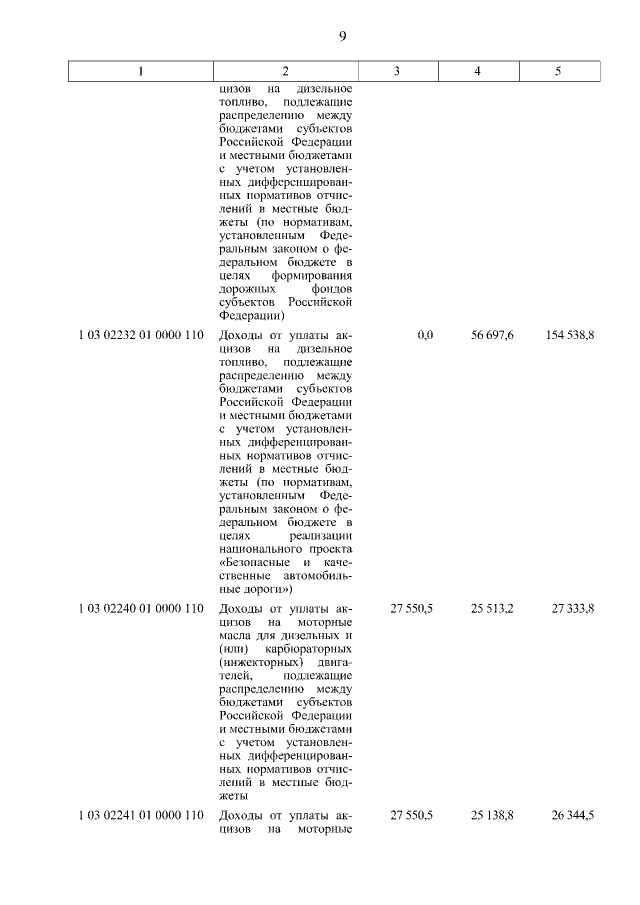 9

| 1 | 2 | 3 | 4 | 5 |
|---|---|---|---|---|
| | цизов на дизельное топливо, подлежащие распределению между бюджетами субъектов Российской Федерации и местными бюджетами с учетом установленных дифференцированных нормативов отчислений в местные бюджеты (по нормативам, установленным Федеральным законом о федеральном бюджете в целях формирования дорожных фондов субъектов Российской Федерации) | | | |
| 1 03 02232 01 0000 110 | Доходы от уплаты акцизов на дизельное топливо, подлежащие распределению между бюджетами субъектов Российской Федерации и местными бюджетами с учетом установленных дифференцированных нормативов отчислений в местные бюджеты (по нормативам, установленным Федеральным законом о федеральном бюджете в целях реализации национального проекта «Безопасные и качественные автомобильные дороги») | 0,0 | 56 697,6 | 154 538,8 |
| 1 03 02240 01 0000 110 | Доходы от уплаты акцизов на моторные масла для дизельных и (или) карбюраторных (инжекторных) двигателей, подлежащие распределению между бюджетами субъектов Российской Федерации и местными бюджетами с учетом установленных дифференцированных нормативов отчислений в местные бюджеты | 27 550,5 | 25 513,2 | 27 333,8 |
| 1 03 02241 01 0000 110 | Доходы от уплаты акцизов на моторные | 27 550,5 | 25 138,8 | 26 344,5 |